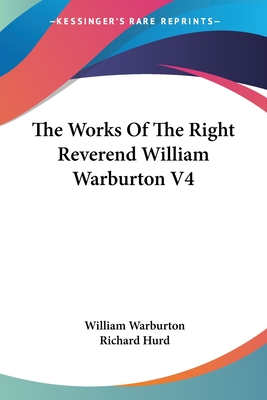 —KESSINGER'S RARE REPRINTS—

The Works Of The Right Reverend William Warburton V4

William Warburton
Richard Hurd